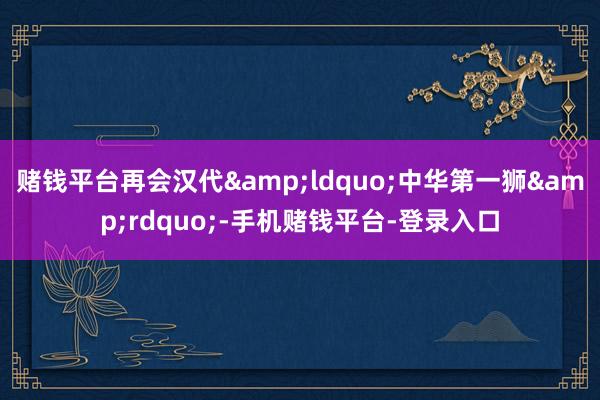 赌钱平台再会汉代&amp;ldquo;中华第一狮&amp;rdquo;-手机赌钱平台-登录入口